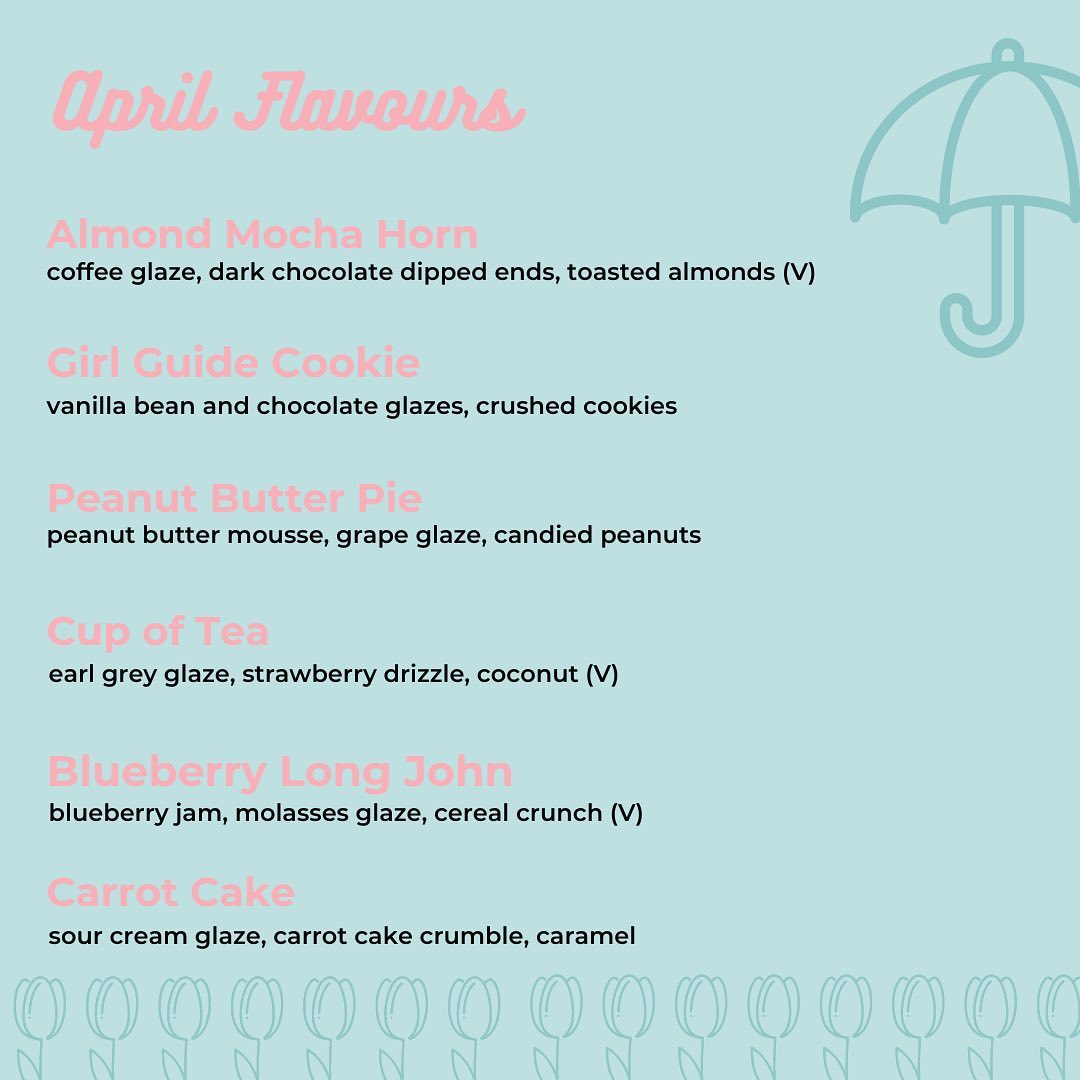 April Flavours

Almond Mocha Horn
coffee glaze, dark chocolate dipped ends, toasted almonds (V)

Girl Guide Cookie
vanilla bean and chocolate glazes, crushed cookies

Peanut Butter Pie
peanut butter mousse, grape glaze, candied peanuts

Cup of Tea
earl grey glaze, strawberry drizzle, coconut (V)

Blueberry Long John
blueberry jam, molasses glaze, cereal crunch (V)

Carrot Cake
sour cream glaze, carrot cake crumble, caramel